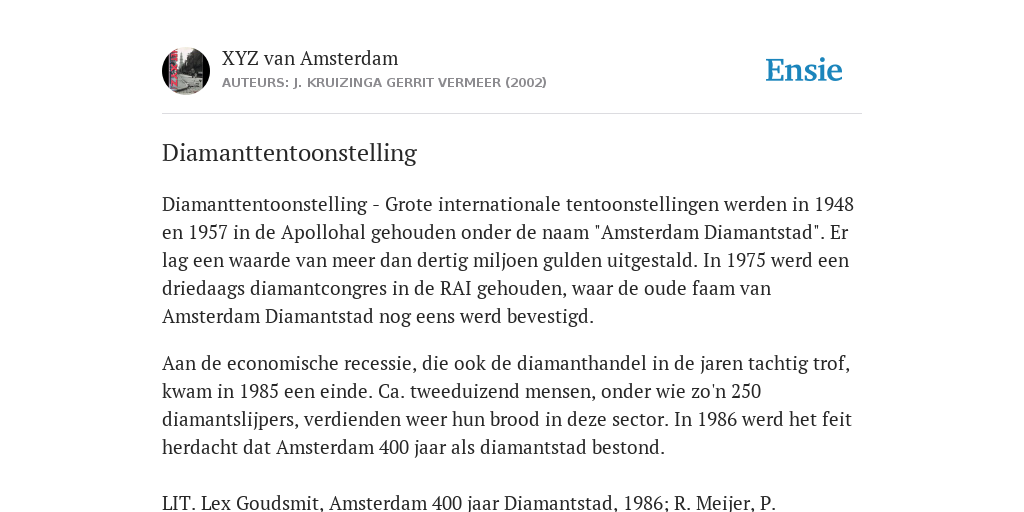 XYZ van Amsterdam
AUTEURS: J. KRUIZINGA GERRIT VERMEER (2002)

Ensie

Diamanttentoonstelling

Diamanttentoonstelling - Grote internationale tentoonstellingen werden in 1948 en 1957 in de Apollohal gehouden onder de naam "Amsterdam Diamantstad". Er lag een waarde van meer dan dertig miljoen gulden uitgestald. In 1975 werd een driedaags diamantcongres in de RAI gehouden, waar de oude faam van Amsterdam Diamantstad nog eens werd bevestigd.

Aan de economische recessie, die ook de diamanthandel in de jaren tachtig trof, kwam in 1985 een einde. Ca. tweeduizend mensen, onder wie zo'n 250 diamantslijpers, verdienden weer hun brood in deze sector. In 1986 werd het feit herdacht dat Amsterdam 400 jaar als diamantstad bestond.

LIT. Lex Goudsmit, Amsterdam 400 jaar Diamantstad, 1986; R. Meijer, P.